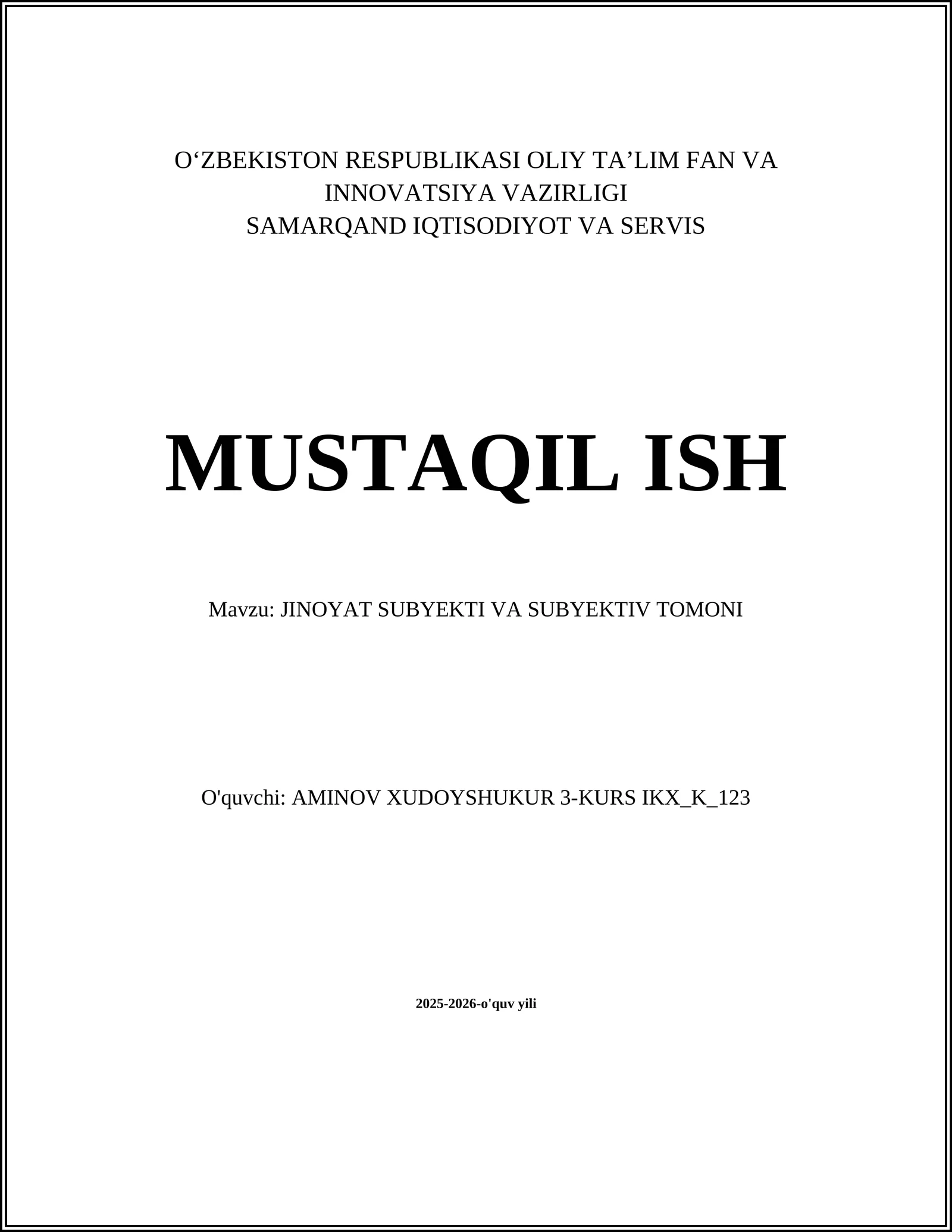 O‘ZBEKISTON RESPUBLIKASI OLIY TA’LIM FAN VA INNOVATSIYA VAZIRLIGI
SAMARQAND IQTISODIYOT VA SERVIS

MUSTAQIL ISH

Mavzu: JINOYAT SUBYEKTI VA SUBYEKTIV TOMONI

O'quvchi: AMINOV XUDOYSHUKUR 3-KURS IKX_K_123

2025-2026-o'quv yili